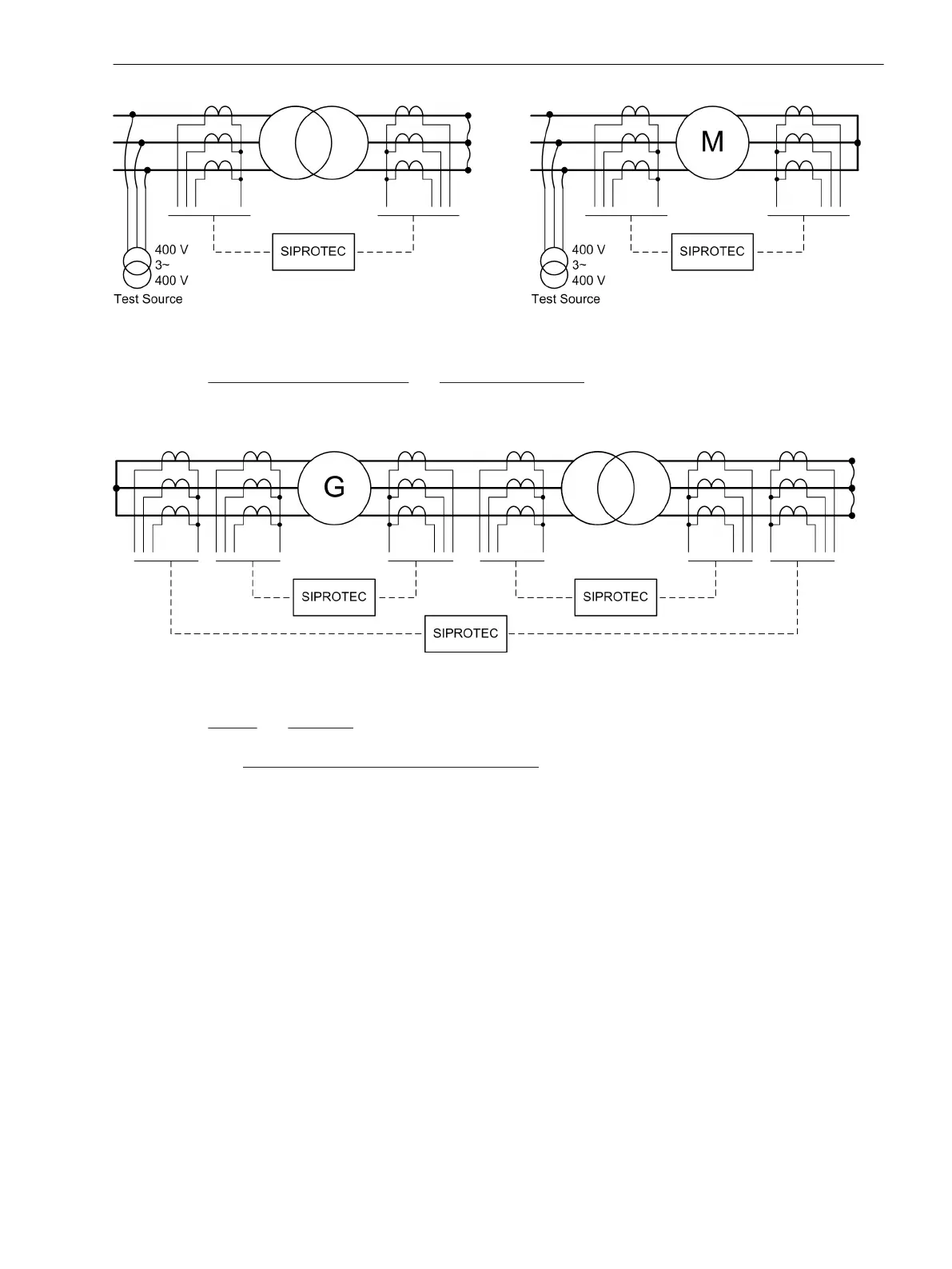 400 V
3~
400 V
Test Source

SIPROTEC

M

400 V
3~
400 V
Test Source

SIPROTEC

G

SIPROTEC

SIPROTEC

SIPROTEC